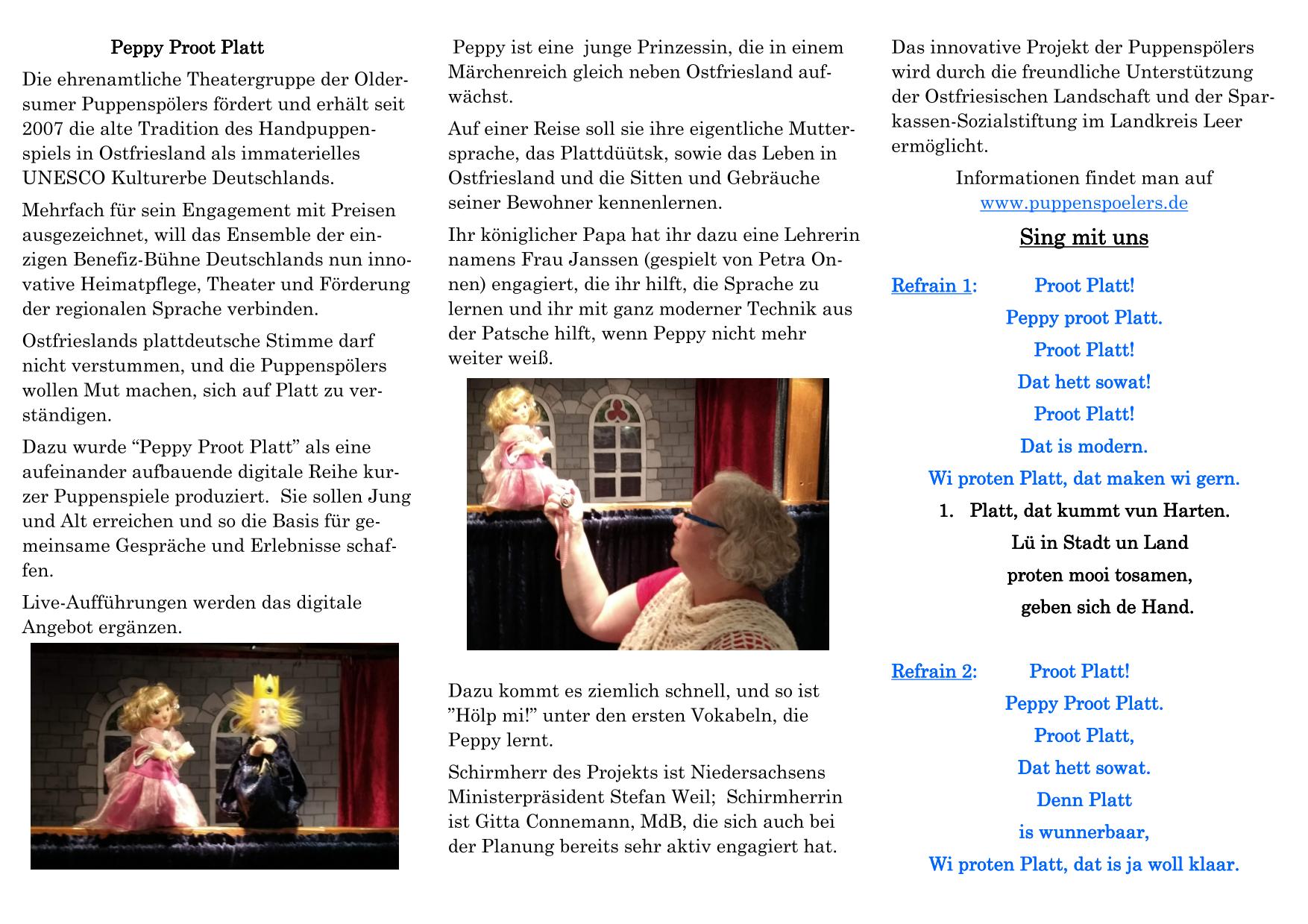 Peppy Proot Platt

Die ehrenamtliche Theatergruppe der Oldersumer Puppenspölers fördert und erhält seit 2007 die alte Tradition des Handpuppenspiels in Ostfriesland als immaterielles UNESCO Kulturerbe Deutschlands.

Mehrfach für sein Engagement mit Preisen ausgezeichnet, will das Ensemble der einzigen Benefiz-Bühne Deutschlands nun innovative Heimatpflege, Theater und Förderung der regionalen Sprache verbinden.

Ostfrieslands plattdeutsche Stimme darf nicht verstummen, und die Puppenspölers wollen Mut machen, sich auf Platt zu verständigen.

Dazu wurde “Peppy Proot Platt” als eine aufeinander aufbauende digitale Reihe kurzer Puppenspiele produziert. Sie sollen Jung und Alt erreichen und so die Basis für gemeinsame Gespräche und Erlebnisse schaffen.

Live-Aufführungen werden das digitale Angebot ergänzen.

Peppy ist eine junge Prinzessin, die in einem Märchenreich gleich neben Ostfriesland aufwächst.

Auf einer Reise soll sie ihre eigentliche Muttersprache, das Plattdüütsk, sowie das Leben in Ostfriesland und die Sitten und Gebräuche seiner Bewohner kennenlernen.

Ihr königlicher Papa hat ihr dazu eine Lehrerin namens Frau Janssen (gespielt von Petra Onnen) engagiert, die ihr hilft, die Sprache zu lernen und ihr mit ganz moderner Technik aus der Patsche hilft, wenn Peppy nicht mehr weiter weiß.

Dazu kommt es ziemlich schnell, und so ist ”Hölp mi!” unter den ersten Vokabeln, die Peppy lernt.

Schirmherr des Projekts ist Niedersachsens Ministerpräsident Stefan Weil; Schirmherrin ist Gitta Connemann, MdB, die sich auch bei der Planung bereits sehr aktiv engagiert hat.

Das innovative Projekt der Puppenspölers wird durch die freundliche Unterstützung der Ostfriesischen Landschaft und der Sparkassen-Sozialstiftung im Landkreis Leer ermöglicht.

Informationen findet man auf www.puppenspoelers.de

Sing mit uns

Refrain 1: Proot Platt!
Peppy proot Platt.
Proot Platt!
Dat hett sowat!
Proot Platt!
Dat is modern.
Wi proten Platt, dat maken wi gern.

1. Platt, dat kummt vun Harten.
Lü in Stadt un Land
proten mooi tosamen,
geben sich de Hand.

Refrain 2: Proot Platt!
Peppy Proot Platt.
Proot Platt,
Dat hett sowat.
Denn Platt
is wunnerbaar,
Wi proten Platt, dat is ja woll klaar.